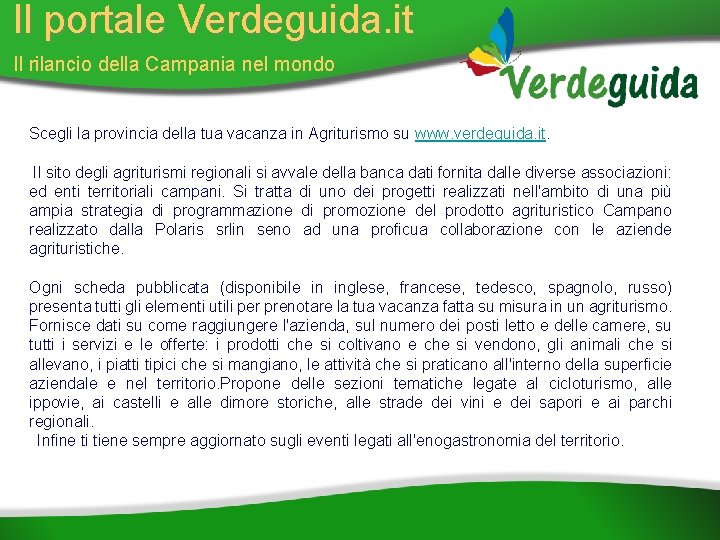 Il portale Verdeguida.it

Il rilancio della Campania nel mondo

Verdeguida

Scegli la provincia della tua vacanza in Agriturismo su www.verdeguida.it.

Il sito degli agriturismi regionali si avvale della banca dati fornita dalle diverse associazioni: ed enti territoriali campani. Si tratta di uno dei progetti realizzati nell'ambito di una più ampia strategia di programmazione di promozione del prodotto agrituristico Campano realizzato dalla Polaris srlin seno ad una proficua collaborazione con le aziende agrituristiche.

Ogni scheda pubblicata (disponibile in inglese, francese, tedesco, spagnolo, russo) presenta tutti gli elementi utili per prenotare la tua vacanza fatta su misura in un agriturismo. Fornisce dati su come raggiungere l'azienda, sul numero dei posti letto e delle camere, su tutti i servizi e le offerte: i prodotti che si coltivano e che si vendono, gli animali che si allevano, i piatti tipici che si mangiano, le attività che si praticano all'interno della superficie aziendale e nel territorio.Propone delle sezioni tematiche legate al cicloturismo, alle ippovie, ai castelli e alle dimore storiche, alle strade dei vini e dei sapori e ai parchi regionali.
Infine ti tiene sempre aggiornato sugli eventi legati all'enogastronomia del territorio.